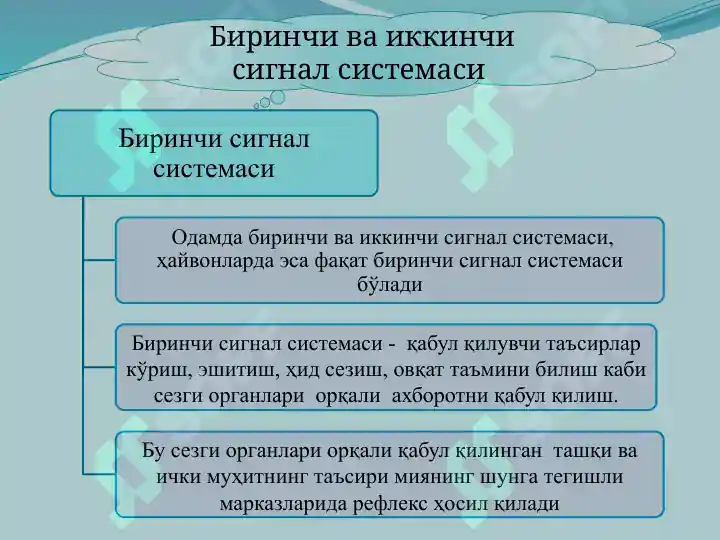 Биринчи ва иккинчи сигнал системаси

Биринчи сигнал системаси

Одамда биринчи ва иккинчи сигнал системаси, ҳайвонларда эса фақат биринчи сигнал системаси бўлади

Биринчи сигнал системаси - қабул қилувчи таъсирлар кўриш, эшитиш, ҳид сезиш, овқат таъмини билиш каби сезги органлари орқали ахборотни қабул қилиш.

Бу сезги органлари орқали қабул қилинган ташқи ва ички муҳитнинг таъсири миянинг шунга тегишли марказларида рефлекс ҳосил қилади